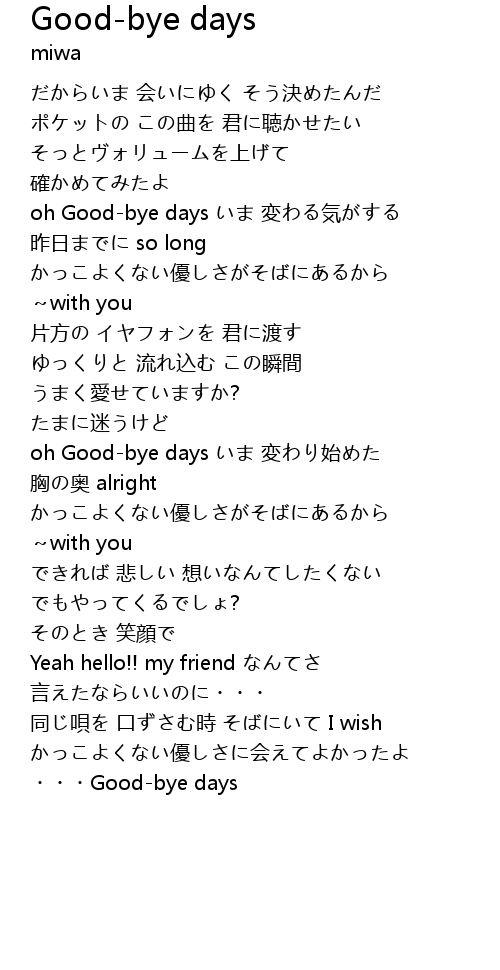 Good-bye days
miwa

だからいま 会いにゆく そう決めたんだ
ポケットの この曲を 君に聴かせたい
そっとヴォリュームを上げて
確かめてみたよ
oh Good-bye days いま 変わる気がする
昨日までに so long
かっこよくない優しさがそばにあるから
~with you
片方の イヤフォンを 君に渡す
ゆっくりと 流れ込む この瞬間
うまく愛せていますか?
たまに迷うけど
oh Good-bye days いま 変わり始めた
胸の奥 alright
かっこよくない優しさがそばにあるから
~with you
できれば 悲しい 想いなんてしたくない
でもやってくるでしょ?
そのとき 笑顔で
Yeah hello!! my friend なんてさ
言えたならいいのに・・・
同じ唄を 口ずさむ時 そばにいて I wish
かっこよくない優しさに会えてよかったよ
・・・Good-bye days